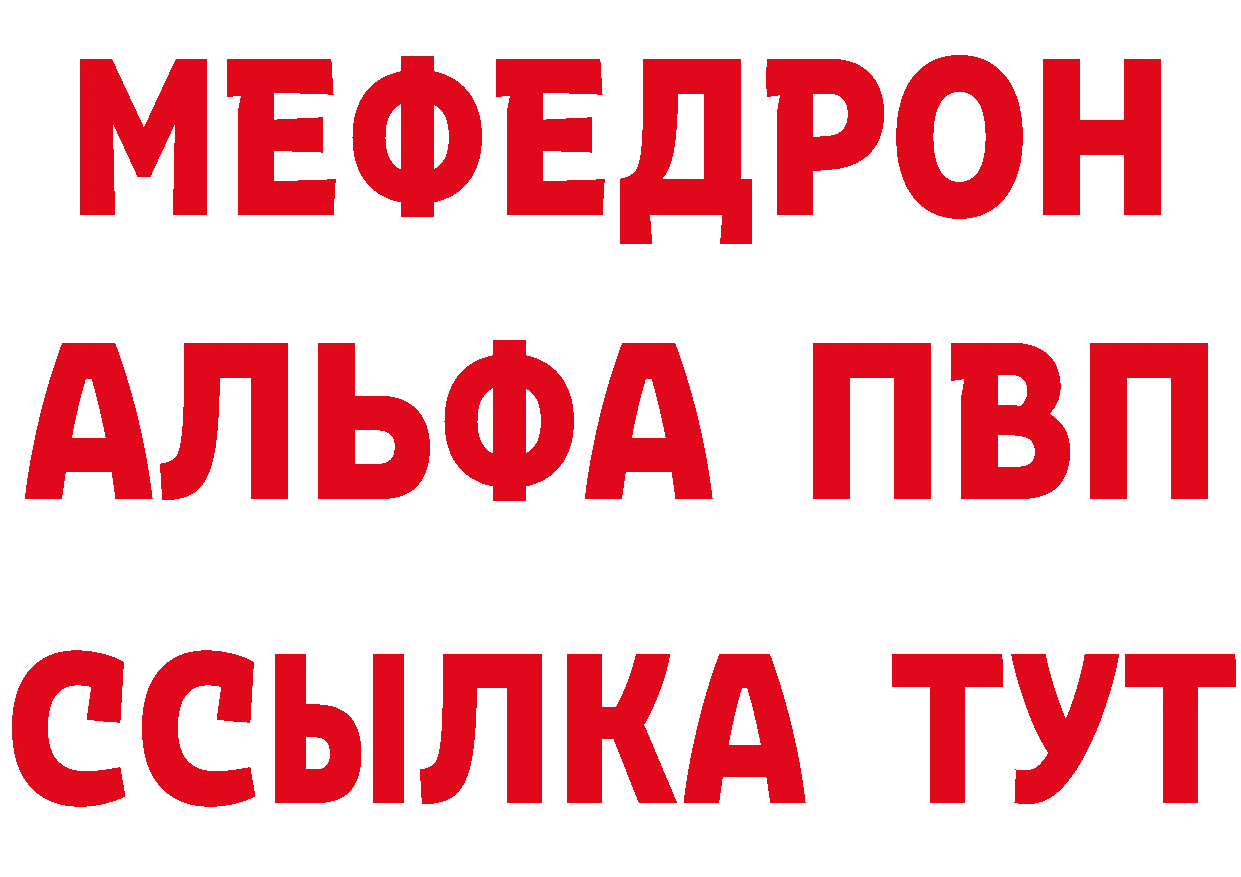 МЕФЕДРОН
АЛЬФА ПВП
ССЫЛКА ТУТ